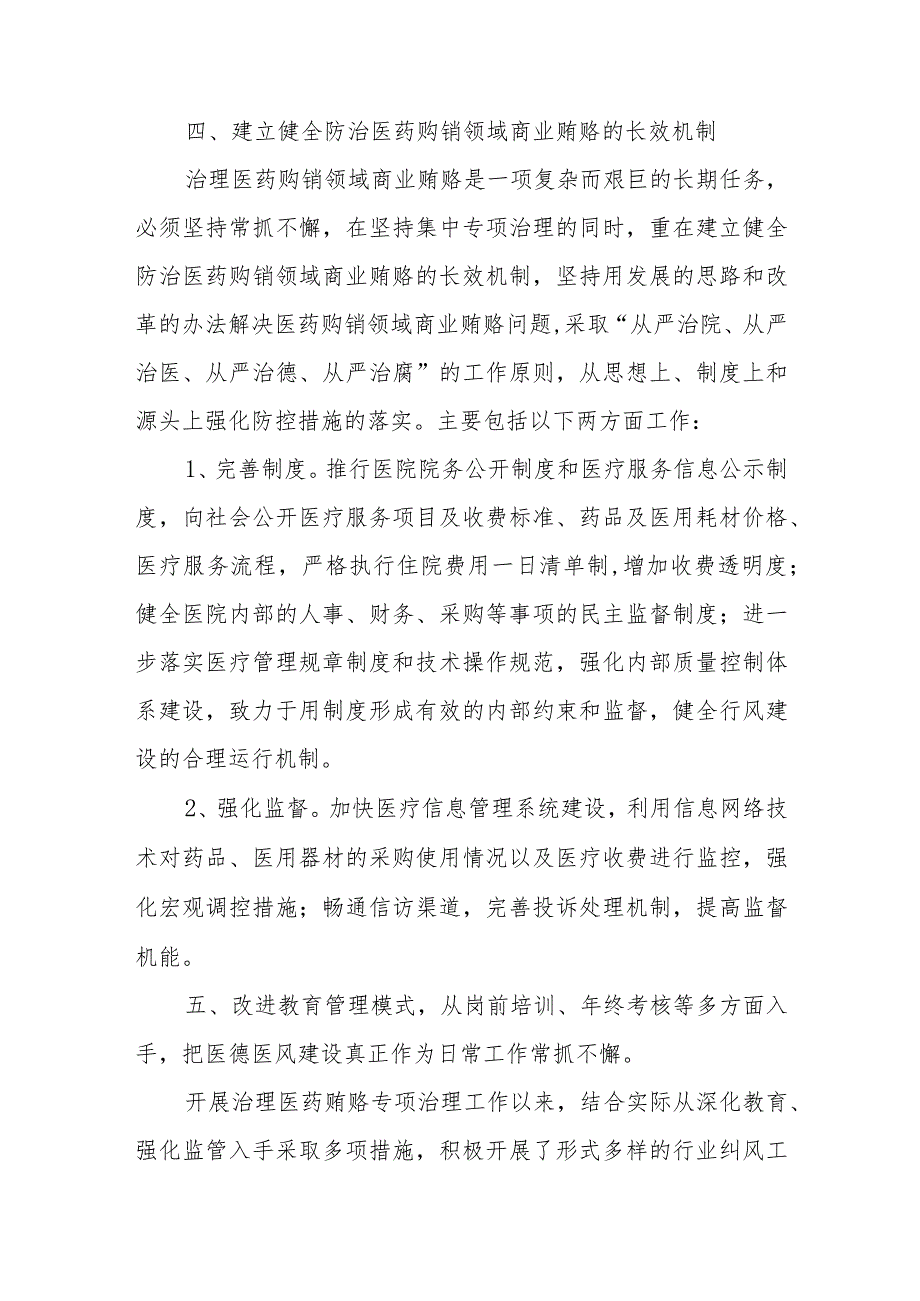 四、建立健全防治医药购销领域商业贿赂的长效机制

治理医药购销领域商业贿赂是一项复杂而艰巨的长期任务，必须坚持常抓不懈，在坚持集中专项治理的同时，重在建立健全防治医药购销领域商业贿赂的长效机制，坚持用发展的思路和改革的办法解决医药购销领域商业贿赂问题,采取“从严治院、从严治医、从严治德、从严治腐”的工作原则，从思想上、制度上和源头上强化防控措施的落实。主要包括以下两方面工作：

1、完善制度。推行医院院务公开制度和医疗服务信息公示制度，向社会公开医疗服务项目及收费标准、药品及医用耗材价格、医疗服务流程，严格执行住院费用一日清单制,增加收费透明度；健全医院内部的人事、财务、采购等事项的民主监督制度；进一步落实医疗管理规章制度和技术操作规范，强化内部质量控制体系建设，致力于用制度形成有效的内部约束和监督，健全行风建设的合理运行机制。

2、强化监督。加快医疗信息管理系统建设，利用信息网络技术对药品、医用器材的采购使用情况以及医疗收费进行监控，强化宏观调控措施；畅通信访渠道，完善投诉处理机制，提高监督机能。

五、改进教育管理模式，从岗前培训、年终考核等多方面入手，把医德医风建设真正作为日常工作常抓不懈。

开展治理医药贿赂专项治理工作以来，结合实际从深化教育、强化监管入手采取多项措施，积极开展了形式多样的行业纠风工